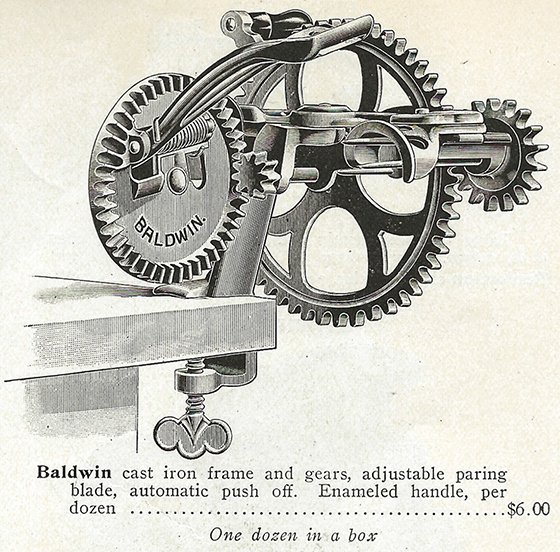 BALDWIN.

Baldwin cast iron frame and gears, adjustable paring blade, automatic push off. Enameled handle, per dozen $6.00

One dozen in a box